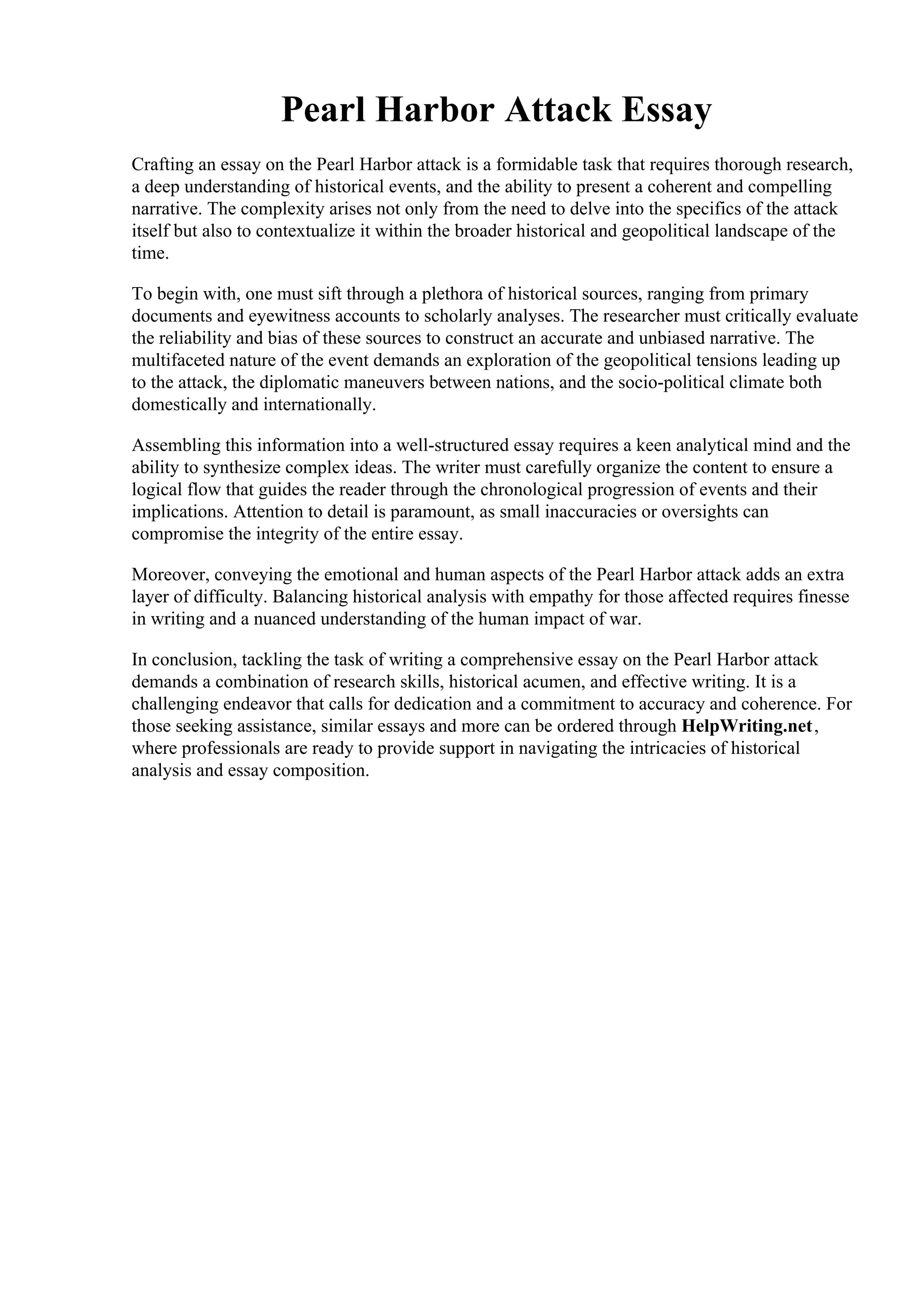 Pearl Harbor Attack Essay

Crafting an essay on the Pearl Harbor attack is a formidable task that requires thorough research, a deep understanding of historical events, and the ability to present a coherent and compelling narrative. The complexity arises not only from the need to delve into the specifics of the attack itself but also to contextualize it within the broader historical and geopolitical landscape of the time.

To begin with, one must sift through a plethora of historical sources, ranging from primary documents and eyewitness accounts to scholarly analyses. The researcher must critically evaluate the reliability and bias of these sources to construct an accurate and unbiased narrative. The multifaceted nature of the event demands an exploration of the geopolitical tensions leading up to the attack, the diplomatic maneuvers between nations, and the socio-political climate both domestically and internationally.

Assembling this information into a well-structured essay requires a keen analytical mind and the ability to synthesize complex ideas. The writer must carefully organize the content to ensure a logical flow that guides the reader through the chronological progression of events and their implications. Attention to detail is paramount, as small inaccuracies or oversights can compromise the integrity of the entire essay.

Moreover, conveying the emotional and human aspects of the Pearl Harbor attack adds an extra layer of difficulty. Balancing historical analysis with empathy for those affected requires finesse in writing and a nuanced understanding of the human impact of war.

In conclusion, tackling the task of writing a comprehensive essay on the Pearl Harbor attack demands a combination of research skills, historical acumen, and effective writing. It is a challenging endeavor that calls for dedication and a commitment to accuracy and coherence. For those seeking assistance, similar essays and more can be ordered through HelpWriting.net, where professionals are ready to provide support in navigating the intricacies of historical analysis and essay composition.